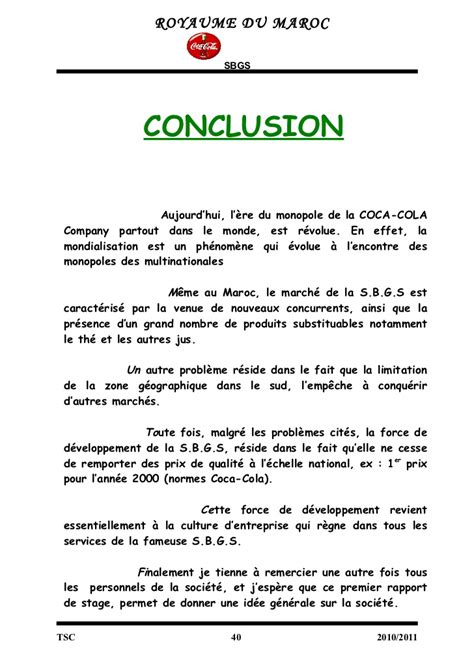 ROYAUME DU MAROC

Coca-Cola

SBGS

CONCLUSION

Aujourd'hui, l'ère du monopole de la COCA-COLA Company partout dans le monde, est révolue. En effet, la mondialisation est un phénomène qui évolue à l'encontre des monopoles des multinationales

Même au Maroc, le marché de la S.B.G.S est caractérisé par la venue de nouveaux concurrents, ainsi que la présence d'un grand nombre de produits substituables notamment le thé et les autres jus.

Un autre problème réside dans le fait que la limitation de la zone géographique dans le sud, l'empêche à conquérir d'autres marchés.

Toute fois, malgré les problèmes cités, la force de développement de la S.B.G.S, réside dans le fait qu'elle ne cesse de remporter des prix de qualité à l'échelle national, ex : $1^{er}$ prix pour l'année 2000 (normes Coca-Cola).

Cette force de développement revient essentiellement à la culture d'entreprise qui règne dans tous les services de la fameuse S.B.G.S.

Finalement je tienne à remercier une autre fois tous les personnels de la société, et j'espère que ce premier rapport de stage, permet de donner une idée générale sur la société.

TSC 40 2010/2011